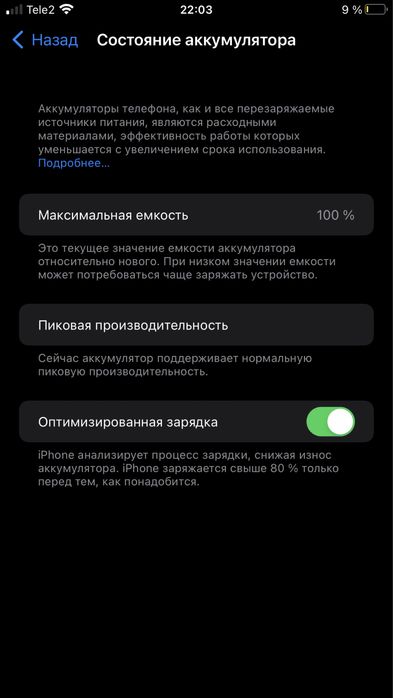 Tele2 22:03 9 %

Назад Состояние аккумулятора

Аккумуляторы телефона, как и все перезаряжаемые источники питания, являются расходными материалами, эффективность работы которых уменьшается с увеличением срока использования. Подробнее…

Максимальная емкость 100 %

Это текущее значение емкости аккумулятора относительно нового. При низком значении емкости может потребоваться чаще заряжать устройство.

Пиковая производительность

Сейчас аккумулятор поддерживает нормальную пиковую производительность.

Оптимизированная зарядка

iPhone анализирует процесс зарядки, снижая износ аккумулятора. iPhone заряжается свыше 80 % только перед тем, как понадобится.